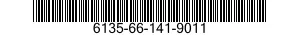 6135-66-141-9011